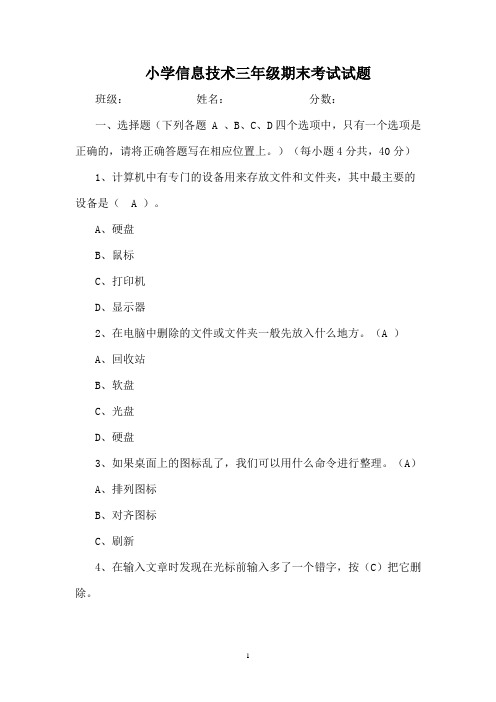 小学信息技术三年级期末考试试题

班级：　　　　姓名：　　　　分数：

一、选择题（下列各题 A 、B、C、D四个选项中，只有一个选项是正确的，请将正确答题写在相应位置上。）（每小题4分共，40分）

1、计算机中有专门的设备用来存放文件和文件夹，其中最主要的设备是（　A　）。

A、硬盘

B、鼠标

C、打印机

D、显示器

2、在电脑中删除的文件或文件夹一般先放入什么地方。（A ）

A、回收站

B、软盘

C、光盘

D、硬盘

3、如果桌面上的图标乱了，我们可以用什么命令进行整理。（A）

A、排列图标

B、对齐图标

C、刷新

4、在输入文章时发现在光标前输入多了一个错字，按（C）把它删除。

1